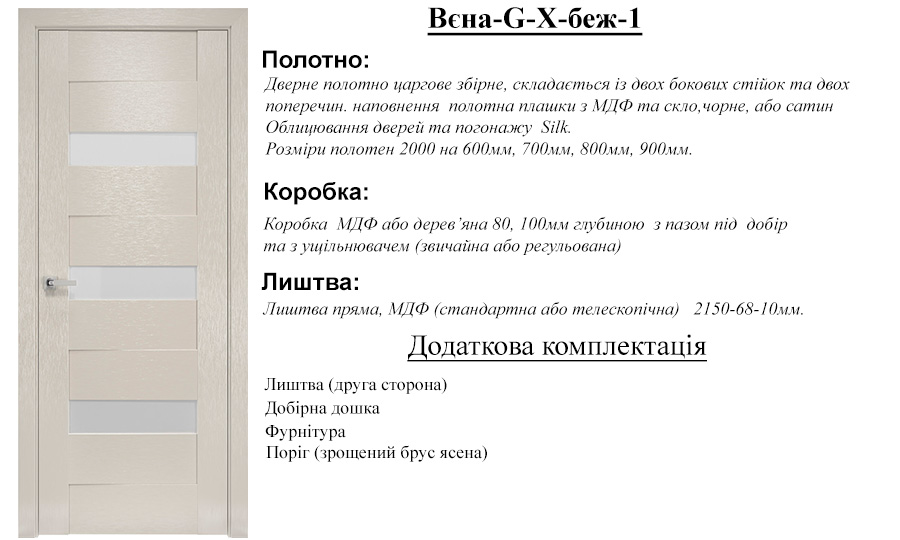 Вєна-G-X-беж-1

Полотно:

Дверне полотно царгове збірне, складається із двох бокових стійок та двох поперечин. наповнення полотна плашки з МДФ та скло,чорне, або сатин Облицювання дверей та погонажу Silk. Розміри полотен 2000 на 600мм, 700мм, 800мм, 900мм.

Коробка:

Коробка МДФ або дерев'яна 80, 100мм глубиною з пазом під добір та з ущільнювачем (звичайна або регульована)

Лиштва:

Лиштва пряма, МДФ (стандартна або телескопічна) 2150-68-10мм.

Додаткова комплектація

Лиштва (друга сторона)
Добірна дошка
Фурнітура
Поріг (зрощений брус ясена)